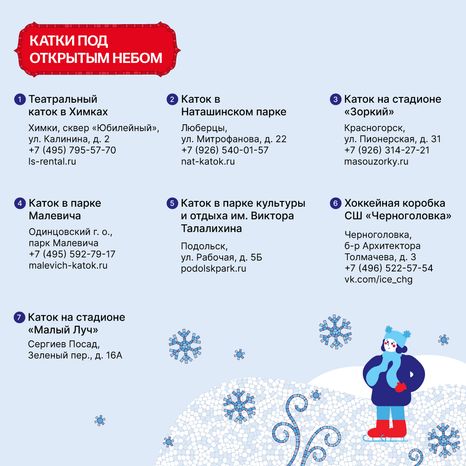 КАТКИ ПОД ОТКРЫТЫМ НЕБОМ

1 Театральный каток в Химках
Химки, сквер «Юбилейный», ул. Калинина, д. 2
+7 (495) 795-57-70
ls-rental.ru

2 Каток в Наташинском парке
Люберцы, ул. Митрофанова, д. 22
+7 (926) 540-01-57
nat-katok.ru

3 Каток на стадионе «Зоркий»
Красногорск, ул. Пионерская, д. 31
+7 (926) 314-27-21
masouzorky.ru

4 Каток в парке Малевича
Одинцовский г. о., парк Малевича
+7 (495) 592-79-17
malevich-katok.ru

5 Каток в парке культуры и отдыха им. Виктора Талалихина
Подольск, ул. Рабочая, д. 5Б
podolskpark.ru

6 Хоккейная коробка СШ «Черноголовка»
Черноголовка, б-р Архитектора Толмачева, д. 3
+7 (496) 522-57-54
vk.com/ice_chg

7 Каток на стадионе «Малый Луч»
Сергиев Посад, Зеленый пер., д. 16А